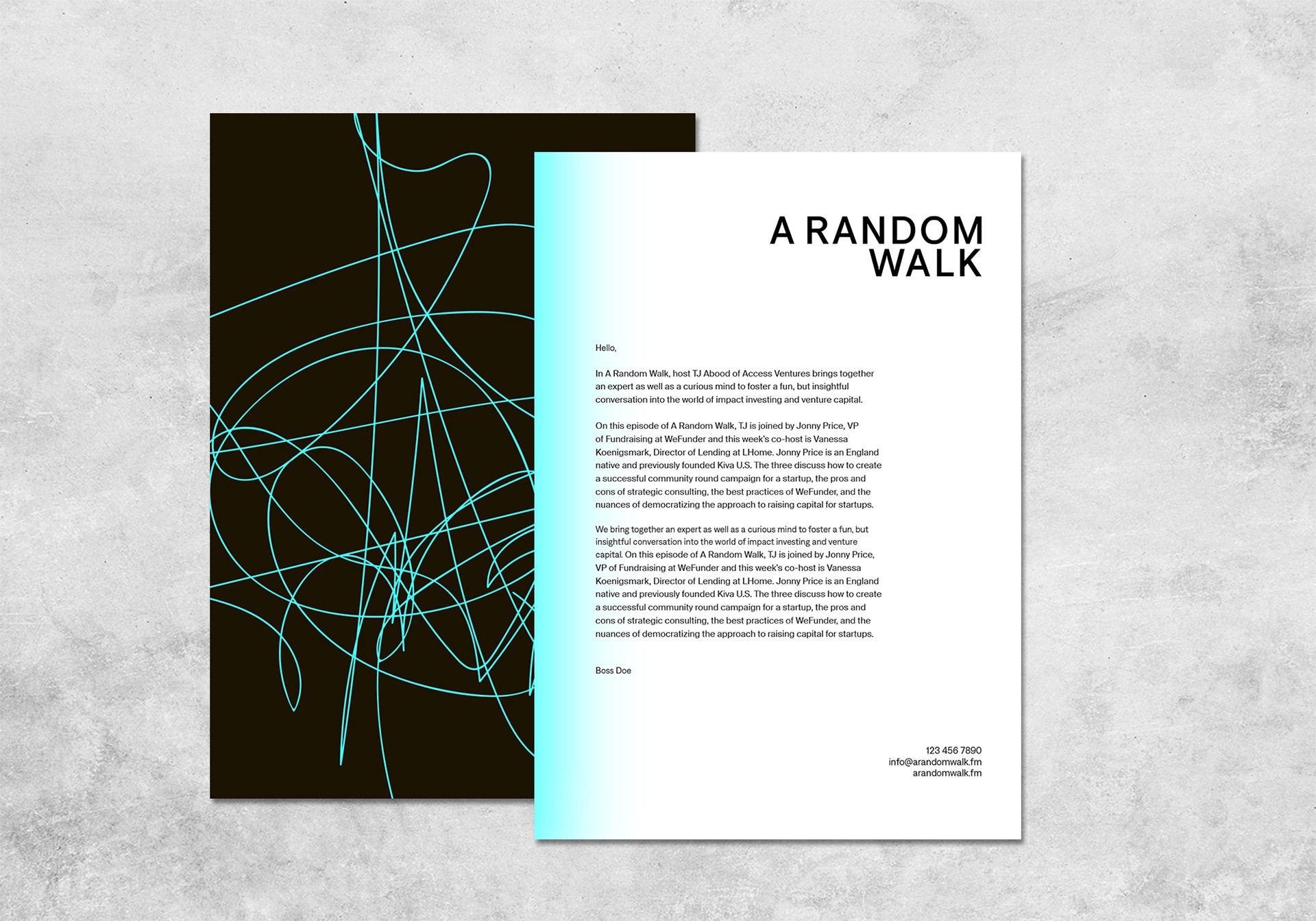 A RANDOM
WALK

Hello,

In A Random Walk, host TJ Abood of Access Ventures brings together an expert as well as a curious mind to foster a fun, but insightful conversation into the world of impact investing and venture capital.

On this episode of A Random Walk, TJ is joined by Jonny Price, VP of Fundraising at WeFunder and this week's co-host is Vanessa Koenigsmark, Director of Lending at LHome. Jonny Price is an England native and previously founded Kiva U.S. The three discuss how to create a successful community round campaign for a startup, the pros and cons of strategic consulting, the best practices of WeFunder, and the nuances of democratizing the approach to raising capital for startups.

We bring together an expert as well as a curious mind to foster a fun, but insightful conversation into the world of impact investing and venture capital. On this episode of A Random Walk, TJ is joined by Jonny Price, VP of Fundraising at WeFunder and this week's co-host is Vanessa Koenigsmark, Director of Lending at LHome. Jonny Price is an England native and previously founded Kiva U.S. The three discuss how to create a successful community round campaign for a startup, the pros and cons of strategic consulting, the best practices of WeFunder, and the nuances of democratizing the approach to raising capital for startups.

Boss Doe

123 456 7890
info@arandomwalk.fm
arandomwalk.fm